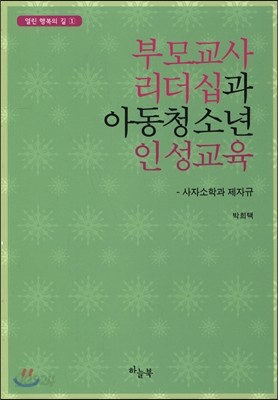 열린 행복의 길 ①

부모교사 리더십과 아동청소년 인성교육

- 사자소학과 제자규

박희택

하늘북